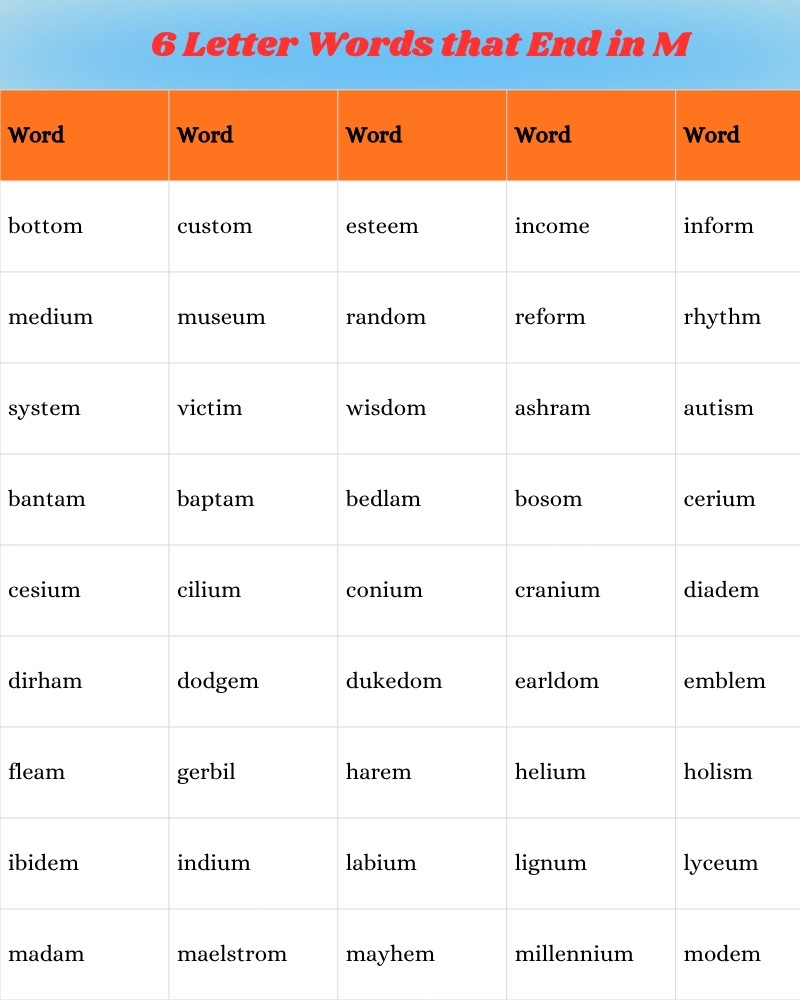 6 Letter Words that End in M

| Word | Word | Word | Word | Word |
|---|---|---|---|---|
| bottom | custom | esteem | income | inform |
| medium | museum | random | reform | rhythm |
| system | victim | wisdom | ashram | autism |
| bantam | baptam | bedlam | bosom | cerium |
| cesium | cilium | conium | cranium | diadem |
| dirham | dodgem | dukedom | earldom | emblem |
| fleam | gerbil | harem | helium | holism |
| ibidem | indium | labium | lignum | lyceum |
| madam | maelstrom | mayhem | millennium | modem |